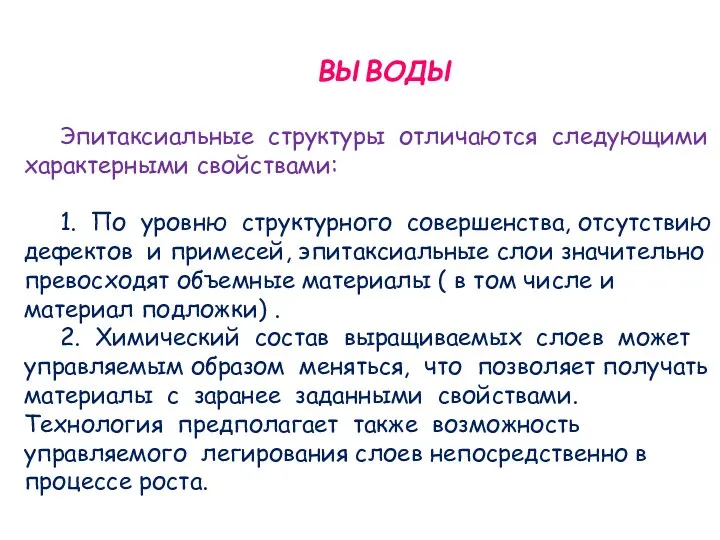 ВЫВОДЫ

Эпитаксиальные структуры отличаются следующими характерными свойствами:

1. По уровню структурного совершенства, отсутствию дефектов и примесей, эпитаксиальные слои значительно превосходят объемные материалы ( в том числе и материал подложки) .
2. Химический состав выращиваемых слоев может управляемым образом меняться, что позволяет получать материалы с заранее заданными свойствами. Технология предполагает также возможность управляемого легирования слоев непосредственно в процессе роста.